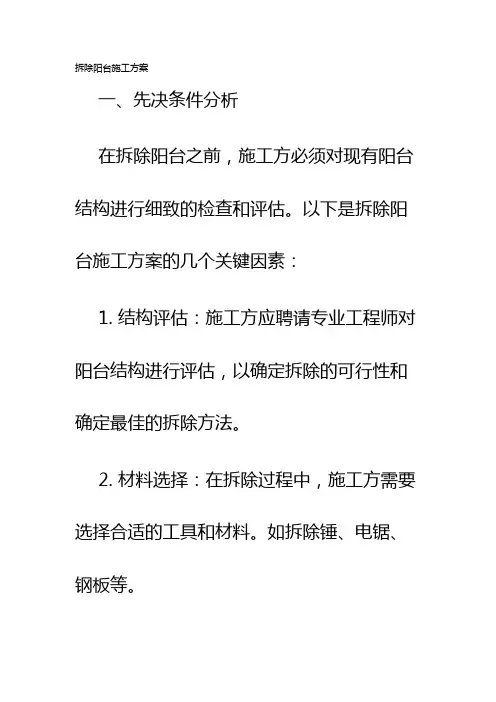 拆除阳台施工方案

一、先决条件分析

在拆除阳台之前，施工方必须对现有阳台结构进行细致的检查和评估。以下是拆除阳台施工方案的几个关键因素：

1. 结构评估：施工方应聘请专业工程师对阳台结构进行评估，以确定拆除的可行性和确定最佳的拆除方法。

2. 材料选择：在拆除过程中，施工方需要选择合适的工具和材料。如拆除锤、电锯、钢板等。